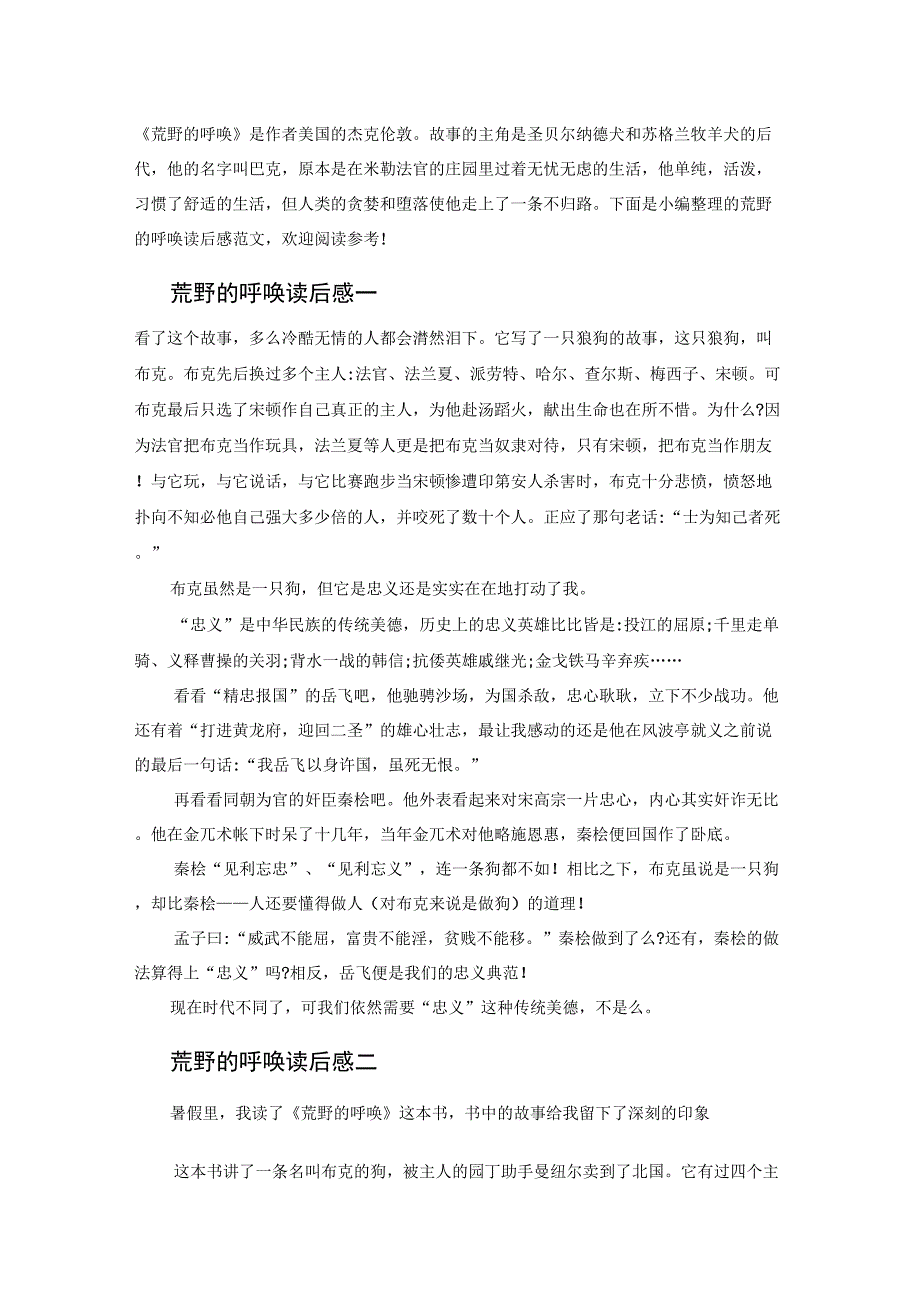 《荒野的呼唤》是作者美国的杰克伦敦。故事的主角是圣贝尔纳德犬和苏格兰牧羊犬的后代，他的名字叫巴克，原本是在米勒法官的庄园里过着无忧无虑的生活，他单纯，活泼，习惯了舒适的生活，但人类的贪婪和堕落使他走上了一条不归路。下面是小编整理的荒野的呼唤读后感范文，欢迎阅读参考！

荒野的呼唤读后感一

看了这个故事，多么冷酷无情的人都会潸然泪下。它写了一只狼狗的故事，这只狼狗，叫布克。布克先后换过多个主人:法官、法兰夏、派劳特、哈尔、查尔斯、梅西子、宋顿。可布克最后只选了宋顿作自己真正的主人，为他赴汤蹈火，献出生命也在所不惜。为什么?因为法官把布克当作玩具，法兰夏等人更是把布克当奴隶对待，只有宋顿，把布克当作朋友！与它玩，与它说话，与它比赛跑步当宋顿惨遭印第安人杀害时，布克十分悲愤，愤怒地扑向不知必他自己强大多少倍的人，并咬死了数十个人。正应了那句老话:“士为知己者死。”

布克虽然是一只狗，但它是忠义还是实实在在地打动了我。

“忠义”是中华民族的传统美德，历史上的忠义英雄比比皆是:投江的屈原;千里走单骑、义释曹操的关羽;背水一战的韩信;抗倭英雄戚继光;金戈铁马辛弃疾……

看看“精忠报国”的岳飞吧，他驰骋沙场，为国杀敌，忠心耿耿，立下不少战功。他还有着“打进黄龙府，迎回二圣”的雄心壮志，最让我感动的还是他在风波亭就义之前说的最后一句话:“我岳飞以身许国，虽死无恨。”

再看看同朝为官的奸臣秦桧吧。他外表看起来对宋高宗一片忠心，内心其实奸诈无比。他在金兀术帐下时呆了十几年，当年金兀术对他略施恩惠，秦桧便回国作了卧底。

秦桧“见利忘忠”、“见利忘义”，连一条狗都不如！相比之下，布克虽说是一只狗，却比秦桧——人还要懂得做人（对布克来说是做狗）的道理！

孟子曰:“威武不能屈，富贵不能淫，贫贱不能移。”秦桧做到了么?还有，秦桧的做法算得上“忠义”吗?相反，岳飞便是我们的忠义典范！

现在时代不同了，可我们依然需要“忠义”这种传统美德，不是么。

荒野的呼唤读后感二

暑假里，我读了《荒野的呼唤》这本书，书中的故事给我留下了深刻的印象

这本书讲了一条名叫布克的狗，被主人的园丁助手曼纽尔卖到了北国。它有过四个主